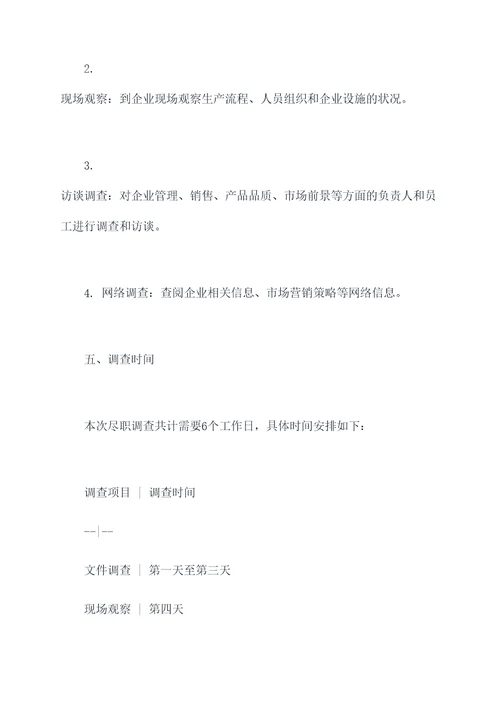 2.

现场观察：到企业现场观察生产流程、人员组织和企业设施的状况。

3.

访谈调查：对企业管理、销售、产品品质、市场前景等方面的负责人和员工进行调查和访谈。

4. 网络调查：查阅企业相关信息、市场营销策略等网络信息。

五、调查时间

本次尽职调查共计需要6个工作日，具体时间安排如下：

调查项目 | 调查时间

--|--

文件调查 | 第一天至第三天

现场观察 | 第四天